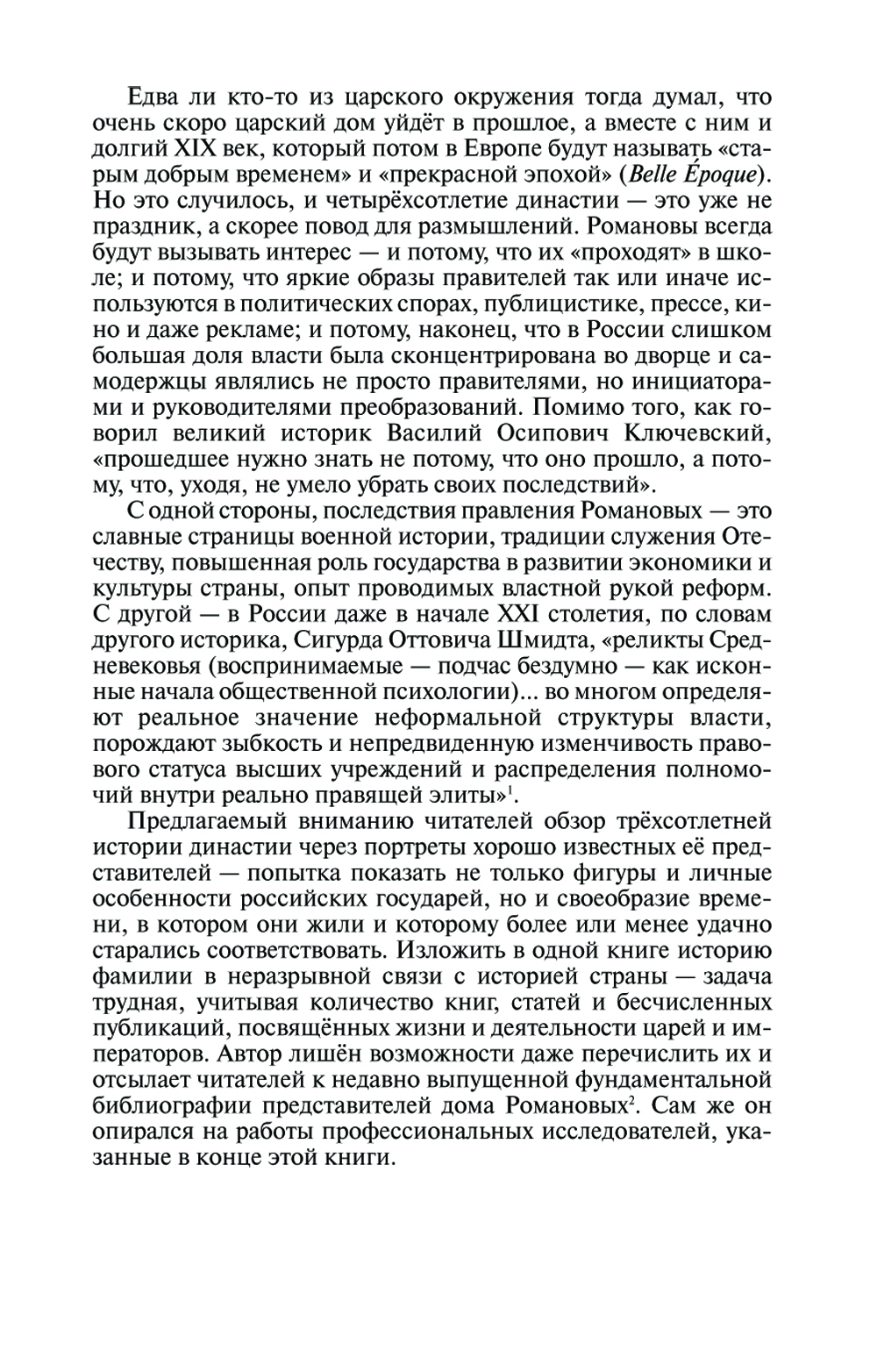 Едва ли кто-то из царского окружения тогда думал, что очень скоро царский дом уйдёт в прошлое, а вместе с ним и долгий XIX век, который потом в Европе будут называть «старым добрым временем» и «прекрасной эпохой» (Belle Époque). Но это случилось, и четырёхсотлетие династии — это уже не праздник, а скорее повод для размышлений. Романовы всегда будут вызывать интерес — и потому, что их «проходят» в школе; и потому, что яркие образы правителей так или иначе используются в политических спорах, публицистике, прессе, кино и даже рекламе; и потому, наконец, что в России слишком большая доля власти была сконцентрирована во дворце и самодержцы являлись не просто правителями, но инициаторами и руководителями преобразований. Помимо того, как говорил великий историк Василий Осипович Ключевский, «прошедшее нужно знать не потому, что оно прошло, а потому, что, уходя, не умело убрать своих последствий».

С одной стороны, последствия правления Романовых — это славные страницы военной истории, традиции служения Отечеству, повышенная роль государства в развитии экономики и культуры страны, опыт проводимых властной рукой реформ. С другой — в России даже в начале XXI столетия, по словам другого историка, Сигурда Оттовича Шмидта, «реликты Средневековья (воспринимаемые — подчас бездумно — как исконные начала общественной психологии)... во многом определяют реальное значение неформальной структуры власти, порождают зыбкость и непредвиденную изменчивость правового статуса высших учреждений и распределения полномочий внутри реально правящей элиты»$^1$.

Предлагаемый вниманию читателей обзор трёхсотлетней истории династии через портреты хорошо известных её представителей — попытка показать не только фигуры и личные особенности российских государей, но и своеобразие времени, в котором они жили и которому более или менее удачно старались соответствовать. Изложить в одной книге историю фамилии в неразрывной связи с историей страны — задача трудная, учитывая количество книг, статей и бесчисленных публикаций, посвящённых жизни и деятельности царей и императоров. Автор лишён возможности даже перечислить их и отсылает читателей к недавно выпущенной фундаментальной библиографии представителей дома Романовых$^2$. Сам же он опирался на работы профессиональных исследователей, указанные в конце этой книги.